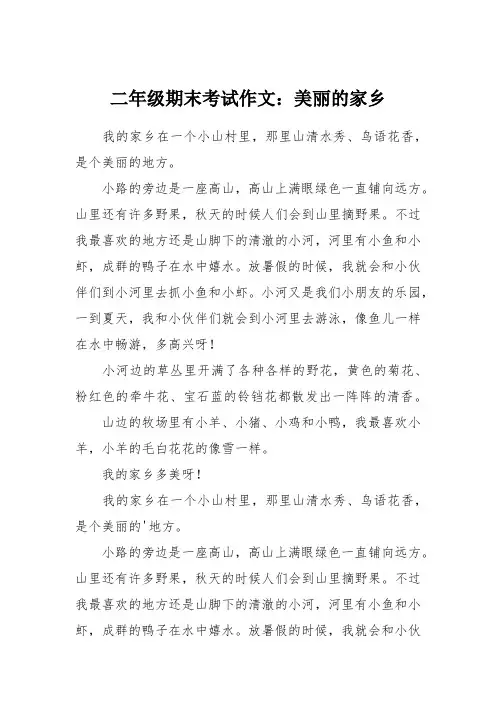 二年级期末考试作文：美丽的家乡

我的家乡在一个小山村里，那里山清水秀、鸟语花香，是个美丽的地方。

小路的旁边是一座高山，高山上满眼绿色一直铺向远方。山里还有许多野果，秋天的时候人们会到山里摘野果。不过我最喜欢的地方还是山脚下的清澈的小河，河里有小鱼和小虾，成群的鸭子在水中嬉水。放暑假的时候，我就会和小伙伴们到小河里去抓小鱼和小虾。小河又是我们小朋友的乐园，一到夏天，我和小伙伴们就会到小河里去游泳，像鱼儿一样在水中畅游，多高兴呀！

小河边的草丛里开满了各种各样的野花，黄色的菊花、粉红色的牵牛花、宝石蓝的铃铛花都散发出一阵阵的清香。

山边的牧场里有小羊、小猪、小鸡和小鸭，我最喜欢小羊，小羊的毛白花花的像雪一样。

我的家乡多美呀！

我的家乡在一个小山村里，那里山清水秀、鸟语花香，是个美丽的'地方。

小路的旁边是一座高山，高山上满眼绿色一直铺向远方。山里还有许多野果，秋天的时候人们会到山里摘野果。不过我最喜欢的地方还是山脚下的清澈的小河，河里有小鱼和小虾，成群的鸭子在水中嬉水。放暑假的时候，我就会和小伙